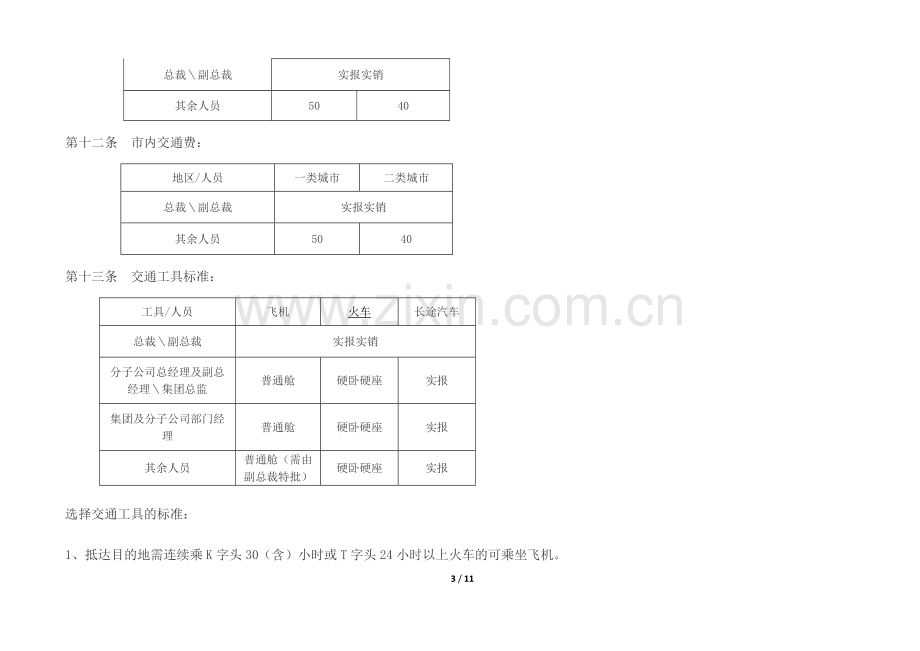 | 总裁＼副总裁 | 实报实销 |  |
|---|---|---|
| 其余人员 | 50 | 40 |

第十二条　市内交通费：

| 地区/人员 | 一类城市 | 二类城市 |
|---|---|---|
| 总裁＼副总裁 | 实报实销 |  |
| 其余人员 | 50 | 40 |

第十三条　交通工具标准：

| 工具/人员 | 飞机 | 火车 | 长途汽车 |
|---|---|---|---|
| 总裁＼副总裁 | 实报实销 |  |  |
| 分子公司总经理及副总经理＼集团总监 | 普通舱 | 硬卧硬座 | 实报 |
| 集团及分子公司部门经理 | 普通舱 | 硬卧硬座 | 实报 |
| 其余人员 | 普通舱（需由副总裁特批） | 硬卧硬座 | 实报 |

选择交通工具的标准：

1、抵达目的地需连续乘K字头30（含）小时或T字头24小时以上火车的可乘坐飞机。

3 / 11

www.zixin.com.cn